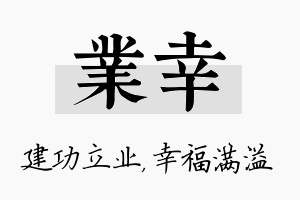 業幸

建功立业，幸福满溢